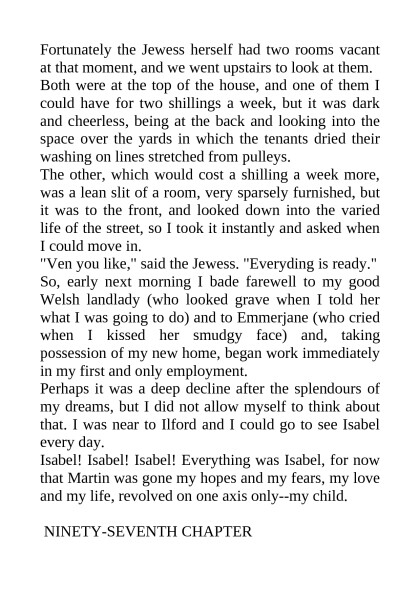 Fortunately the Jewess herself had two rooms vacant at that moment, and we went upstairs to look at them.
Both were at the top of the house, and one of them I could have for two shillings a week, but it was dark and cheerless, being at the back and looking into the space over the yards in which the tenants dried their washing on lines stretched from pulleys.
The other, which would cost a shilling a week more, was a lean slit of a room, very sparsely furnished, but it was to the front, and looked down into the varied life of the street, so I took it instantly and asked when I could move in.
"Ven you like," said the Jewess. "Everyding is ready."
So, early next morning I bade farewell to my good Welsh landlady (who looked grave when I told her what I was going to do) and to Emmerjane (who cried when I kissed her smudgy face) and, taking possession of my new home, began work immediately in my first and only employment.
Perhaps it was a deep decline after the splendours of my dreams, but I did not allow myself to think about that. I was near to Ilford and I could go to see Isabel every day.
Isabel! Isabel! Isabel! Everything was Isabel, for now that Martin was gone my hopes and my fears, my love and my life, revolved on one axis only--my child.

NINETY-SEVENTH CHAPTER